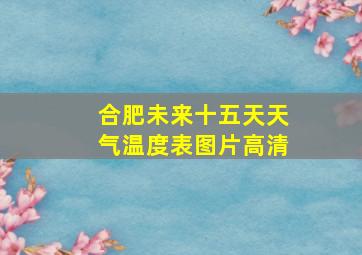 合肥未来十五天天气温度表图片高清